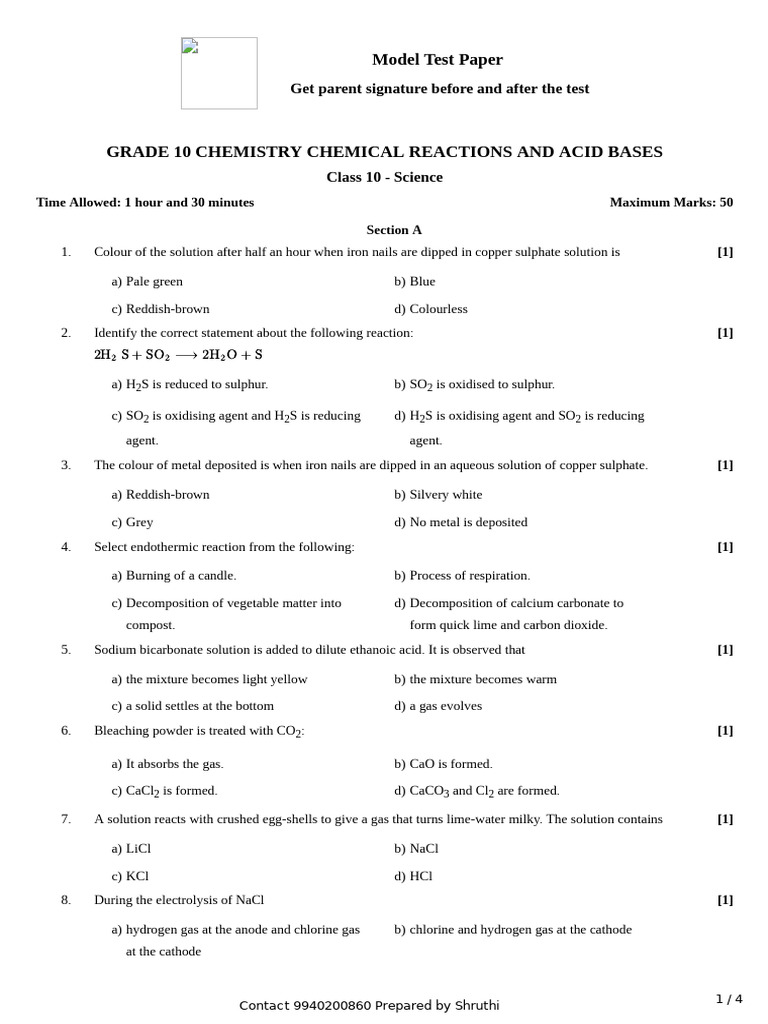 Model Test Paper

Get parent signature before and after the test

GRADE 10 CHEMISTRY CHEMICAL REACTIONS AND ACID BASES

Class 10 - Science

Time Allowed: 1 hour and 30 minutes

Maximum Marks: 50

Section A

1. Colour of the solution after half an hour when iron nails are dipped in copper sulphate solution is [1]

a) Pale green
b) Blue
c) Reddish-brown
d) Colourless

2. Identify the correct statement about the following reaction: [1]
$2H_2S + SO_2 \longrightarrow 2H_2O + S$

a) $H_2S$ is reduced to sulphur.
b) $SO_2$ is oxidised to sulphur.
c) $SO_2$ is oxidising agent and $H_2S$ is reducing agent.
d) $H_2S$ is oxidising agent and $SO_2$ is reducing agent.

3. The colour of metal deposited is when iron nails are dipped in an aqueous solution of copper sulphate. [1]

a) Reddish-brown
b) Silvery white
c) Grey
d) No metal is deposited

4. Select endothermic reaction from the following: [1]

a) Burning of a candle.
b) Process of respiration.
c) Decomposition of vegetable matter into compost.
d) Decomposition of calcium carbonate to form quick lime and carbon dioxide.

5. Sodium bicarbonate solution is added to dilute ethanoic acid. It is observed that [1]

a) the mixture becomes light yellow
b) the mixture becomes warm
c) a solid settles at the bottom
d) a gas evolves

6. Bleaching powder is treated with $CO_2$: [1]

a) It absorbs the gas.
b) CaO is formed.
c) $CaCl_2$ is formed.
d) $CaCO_3$ and $Cl_2$ are formed.

7. A solution reacts with crushed egg-shells to give a gas that turns lime-water milky. The solution contains [1]

a) LiCl
b) NaCl
c) KCl
d) HCl

8. During the electrolysis of NaCl [1]

a) hydrogen gas at the anode and chlorine gas at the cathode
b) chlorine and hydrogen gas at the cathode

Contact 9940200860 Prepared by Shruthi

1 / 4